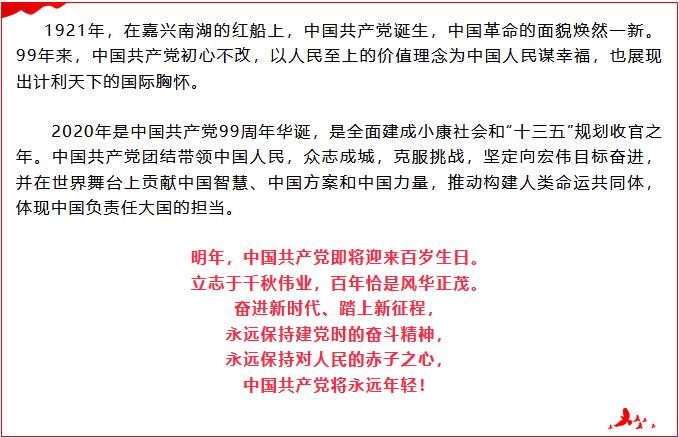 1921年，在嘉兴南湖的红船上，中国共产党诞生，中国革命的面貌焕然一新。99年来，中国共产党初心不改，以人民至上的价值理念为中国人民谋幸福，也展现出计利天下的国际胸怀。

2020年是中国共产党99周年华诞，是全面建成小康社会和“十三五”规划收官之年。中国共产党团结带领中国人民，众志成城，克服挑战，坚定向宏伟目标奋进，并在世界舞台上贡献中国智慧、中国方案和中国力量，推动构建人类命运共同体，体现中国负责任大国的担当。

明年，中国共产党即将迎来百岁生日。
立志于千秋伟业，百年恰是风华正茂。
奋进新时代、踏上新征程，
永远保持建党时的奋斗精神，
永远保持对人民的赤子之心，
中国共产党将永远年轻！